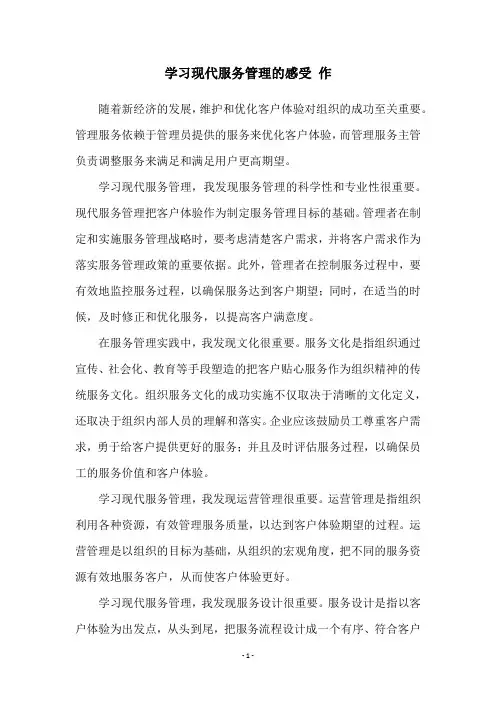 学习现代服务管理的感受 作

随着新经济的发展，维护和优化客户体验对组织的成功至关重要。管理服务依赖于管理员提供的服务来优化客户体验，而管理服务主管负责调整服务来满足和满足用户更高期望。

学习现代服务管理，我发现服务管理的科学性和专业性很重要。现代服务管理把客户体验作为制定服务管理目标的基础。管理者在制定和实施服务管理战略时，要考虑清楚客户需求，并将客户需求作为落实服务管理政策的重要依据。此外，管理者在控制服务过程中，要有效地监控服务过程，以确保服务达到客户期望；同时，在适当的时候，及时修正和优化服务，以提高客户满意度。

在服务管理实践中，我发现文化很重要。服务文化是指组织通过宣传、社会化、教育等手段塑造的把客户贴心服务作为组织精神的传统服务文化。组织服务文化的成功实施不仅取决于清晰的文化定义，还取决于组织内部人员的理解和落实。企业应该鼓励员工尊重客户需求，勇于给客户提供更好的服务；并且及时评估服务过程，以确保员工的服务价值和客户体验。

学习现代服务管理，我发现运营管理很重要。运营管理是指组织利用各种资源，有效管理服务质量，以达到客户体验期望的过程。运营管理是以组织的目标为基础，从组织的宏观角度，把不同的服务资源有效地服务客户，从而使客户体验更好。

学习现代服务管理，我发现服务设计很重要。服务设计是指以客户体验为出发点，从头到尾，把服务流程设计成一个有序、符合客户

- 1 -